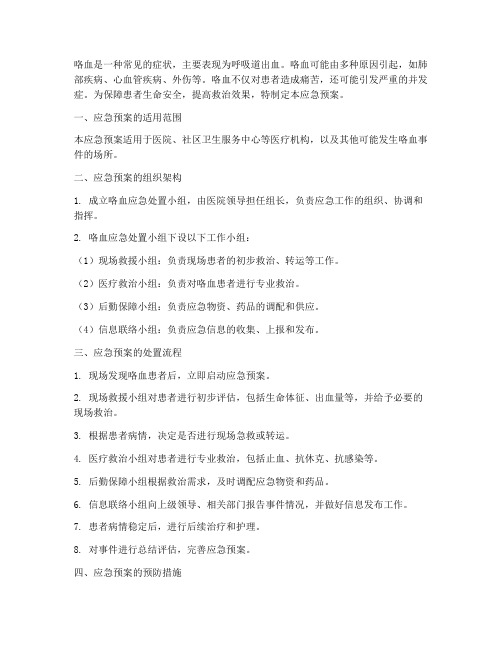 咯血是一种常见的症状，主要表现为呼吸道出血。咯血可能由多种原因引起，如肺部疾病、心血管疾病、外伤等。咯血不仅对患者造成痛苦，还可能引发严重的并发症。为保障患者生命安全，提高救治效果，特制定本应急预案。

一、应急预案的适用范围

本应急预案适用于医院、社区卫生服务中心等医疗机构，以及其他可能发生咯血事件的场所。

二、应急预案的组织架构

1. 成立咯血应急处置小组，由医院领导担任组长，负责应急工作的组织、协调和指挥。

2. 咯血应急处置小组下设以下工作小组：

（1）现场救援小组：负责现场患者的初步救治、转运等工作。

（2）医疗救治小组：负责对咯血患者进行专业救治。

（3）后勤保障小组：负责应急物资、药品的调配和供应。

（4）信息联络小组：负责应急信息的收集、上报和发布。

三、应急预案的处置流程

1. 现场发现咯血患者后，立即启动应急预案。

2. 现场救援小组对患者进行初步评估，包括生命体征、出血量等，并给予必要的现场救治。

3. 根据患者病情，决定是否进行现场急救或转运。

4. 医疗救治小组对患者进行专业救治，包括止血、抗休克、抗感染等。

5. 后勤保障小组根据救治需求，及时调配应急物资和药品。

6. 信息联络小组向上级领导、相关部门报告事件情况，并做好信息发布工作。

7. 患者病情稳定后，进行后续治疗和护理。

8. 对事件进行总结评估，完善应急预案。

四、应急预案的预防措施